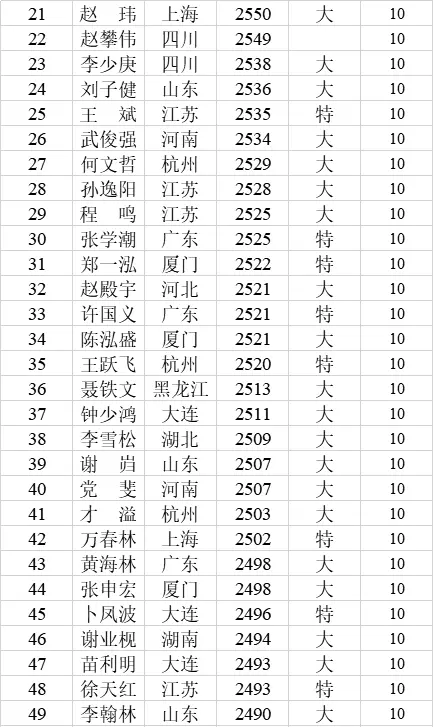 | 21 | 赵 玮 | 上海 | 2550 | 大 | 10 |
|---|---|---|---|---|---|
| 22 | 赵攀伟 | 四川 | 2549 |  | 10 |
| 23 | 李少庚 | 四川 | 2538 | 大 | 10 |
| 24 | 刘子健 | 山东 | 2536 | 大 | 10 |
| 25 | 王 斌 | 江苏 | 2535 | 特 | 10 |
| 26 | 武俊强 | 河南 | 2534 | 大 | 10 |
| 27 | 何文哲 | 杭州 | 2529 | 大 | 10 |
| 28 | 孙逸阳 | 江苏 | 2528 | 大 | 10 |
| 29 | 程 鸣 | 江苏 | 2525 | 大 | 10 |
| 30 | 张学潮 | 广东 | 2525 | 特 | 10 |
| 31 | 郑一泓 | 厦门 | 2522 | 特 | 10 |
| 32 | 赵殿宇 | 河北 | 2521 | 大 | 10 |
| 33 | 许国义 | 广东 | 2521 | 特 | 10 |
| 34 | 陈泓盛 | 厦门 | 2521 | 大 | 10 |
| 35 | 王跃飞 | 杭州 | 2520 | 特 | 10 |
| 36 | 聂铁文 | 黑龙江 | 2513 | 大 | 10 |
| 37 | 钟少鸿 | 大连 | 2511 | 大 | 10 |
| 38 | 李雪松 | 湖北 | 2509 | 大 | 10 |
| 39 | 谢 岿 | 山东 | 2507 | 大 | 10 |
| 40 | 党 斐 | 河南 | 2507 | 大 | 10 |
| 41 | 才 溢 | 杭州 | 2503 | 大 | 10 |
| 42 | 万春林 | 上海 | 2502 | 特 | 10 |
| 43 | 黄海林 | 广东 | 2498 | 大 | 10 |
| 44 | 张申宏 | 厦门 | 2498 | 大 | 10 |
| 45 | 卜凤波 | 大连 | 2496 | 特 | 10 |
| 46 | 谢业枧 | 湖南 | 2494 | 大 | 10 |
| 47 | 苗利明 | 大连 | 2493 | 大 | 10 |
| 48 | 徐天红 | 江苏 | 2493 | 特 | 10 |
| 49 | 李翰林 | 山东 | 2490 | 大 | 10 |